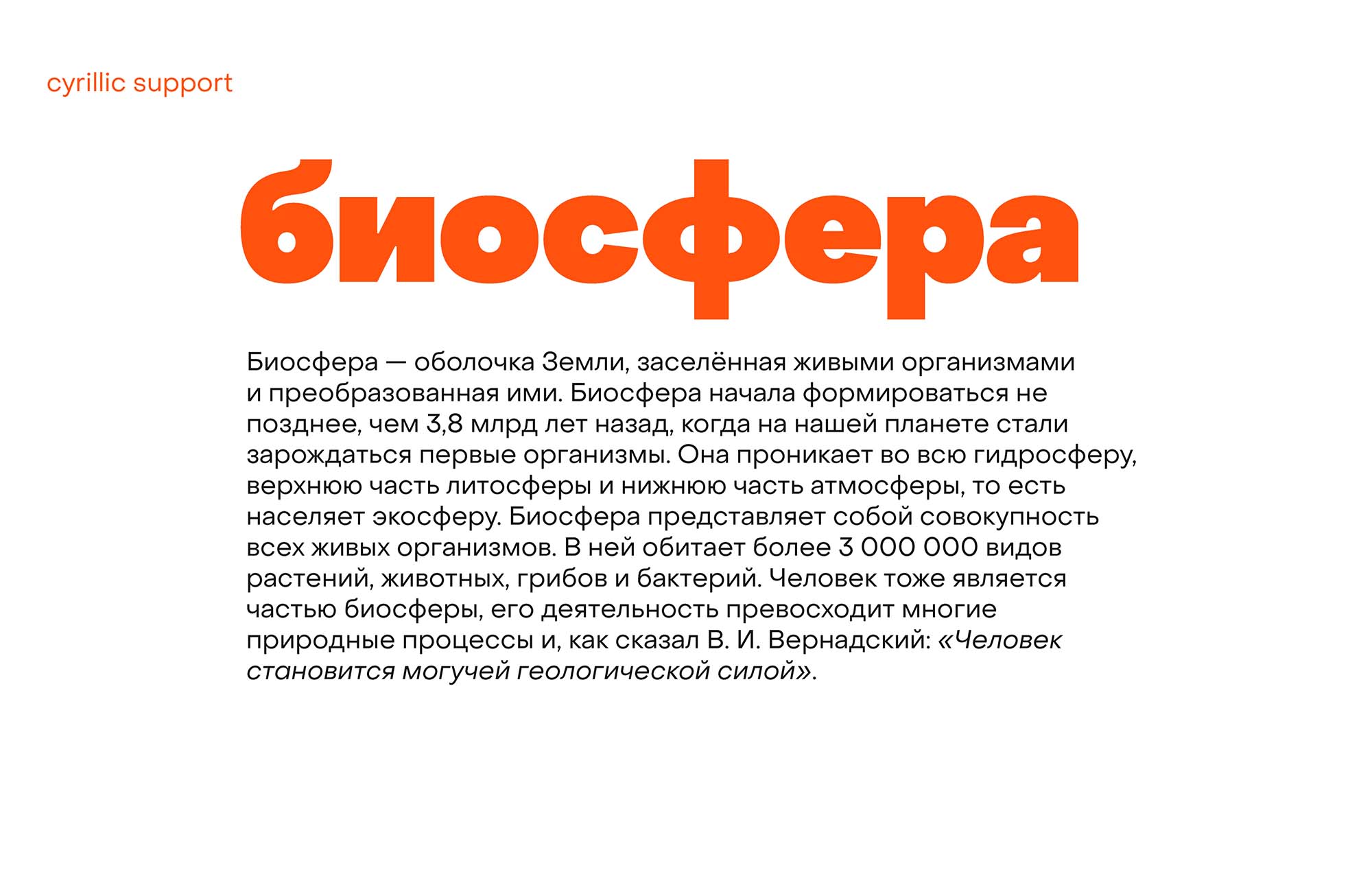 cyrillic support

биосфера

Биосфера — оболочка Земли, заселённая живыми организмами и преобразованная ими. Биосфера начала формироваться не позднее, чем 3,8 млрд лет назад, когда на нашей планете стали зарождаться первые организмы. Она проникает во всю гидросферу, верхнюю часть литосферы и нижнюю часть атмосферы, то есть населяет экосферу. Биосфера представляет собой совокупность всех живых организмов. В ней обитает более 3 000 000 видов растений, животных, грибов и бактерий. Человек тоже является частью биосферы, его деятельность превосходит многие природные процессы и, как сказал В. И. Вернадский: «Человек становится могучей геологической силой».